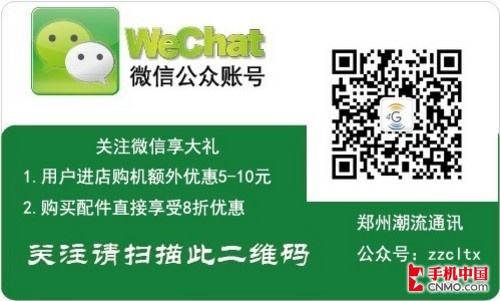 WeChat
微信公众账号

4G

关注微信享大礼
1. 用户进店购机额外优惠5-10元
2. 购买配件直接享受8折优惠

关注请扫描此二维码

郑州潮流通讯
公众号：zzcltx

手机中国
CNMO.com